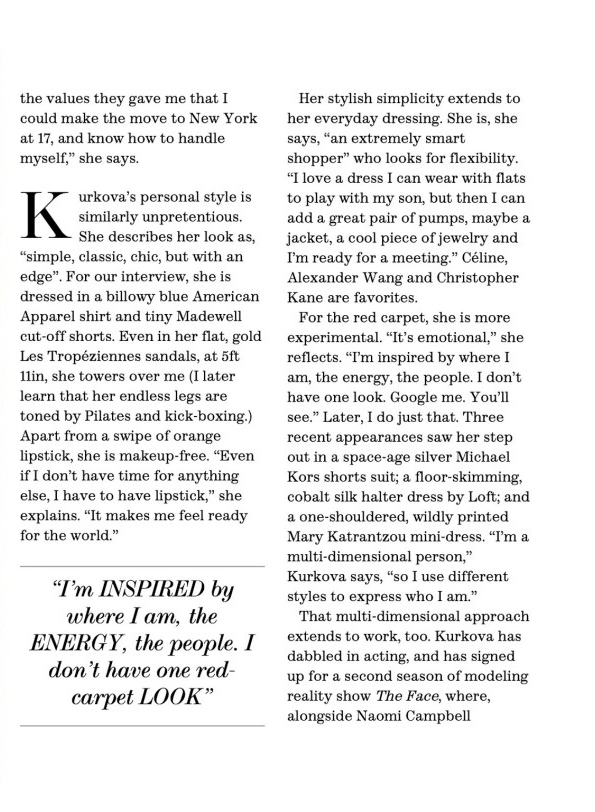 the values they gave me that I could make the move to New York at 17, and know how to handle myself," she says.

Kurkova's personal style is similarly unpretentious. She describes her look as, "simple, classic, chic, but with an edge". For our interview, she is dressed in a billowy blue American Apparel shirt and tiny Madewell cut-off shorts. Even in her flat, gold Les Tropéziennes sandals, at 5ft 11in, she towers over me (I later learn that her endless legs are toned by Pilates and kick-boxing.) Apart from a swipe of orange lipstick, she is makeup-free. "Even if I don't have time for anything else, I have to have lipstick," she explains. "It makes me feel ready for the world."

"I'm INSPIRED by where I am, the ENERGY, the people. I don't have one red-carpet LOOK"

Her stylish simplicity extends to her everyday dressing. She is, she says, "an extremely smart shopper" who looks for flexibility. "I love a dress I can wear with flats to play with my son, but then I can add a great pair of pumps, maybe a jacket, a cool piece of jewelry and I'm ready for a meeting." Céline, Alexander Wang and Christopher Kane are favorites.

For the red carpet, she is more experimental. "It's emotional," she reflects. "I'm inspired by where I am, the energy, the people. I don't have one look. Google me. You'll see." Later, I do just that. Three recent appearances saw her step out in a space-age silver Michael Kors shorts suit; a floor-skimming, cobalt silk halter dress by Loft; and a one-shouldered, wildly printed Mary Katrantzou mini-dress. "I'm a multi-dimensional person," Kurkova says, "so I use different styles to express who I am."

That multi-dimensional approach extends to work, too. Kurkova has dabbled in acting, and has signed up for a second season of modeling reality show The Face, where, alongside Naomi Campbell